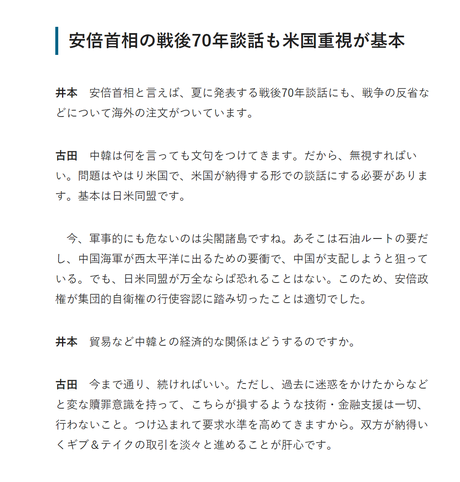 安倍首相の戦後70年談話も米国重視が基本

井本　安倍首相と言えば、夏に発表する戦後70年談話にも、戦争の反省などについて海外の注文がついています。

古田　中韓は何を言っても文句をつけてきます。だから、無視すればいい。問題はやはり米国で、米国が納得する形での談話にする必要があります。基本は日米同盟です。

　今、軍事的にも危ないのは尖閣諸島ですね。あそこは石油ルートの要だし、中国海軍が西太平洋に出るための要衝で、中国が支配しようと狙っている。でも、日米同盟が万全ならば恐れることはない。このため、安倍政権が集団的自衛権の行使容認に踏み切ったことは適切でした。

井本　貿易など中韓との経済的な関係はどうするのですか。

古田　今まで通り、続ければいい。ただし、過去に迷惑をかけたからなどと変な贖罪意識を持って、こちらが損するような技術・金融支援は一切、行わないこと。つけ込まれて要求水準を高めてきますから。双方が納得いくギブ＆テイクの取引を淡々と進めることが肝心です。